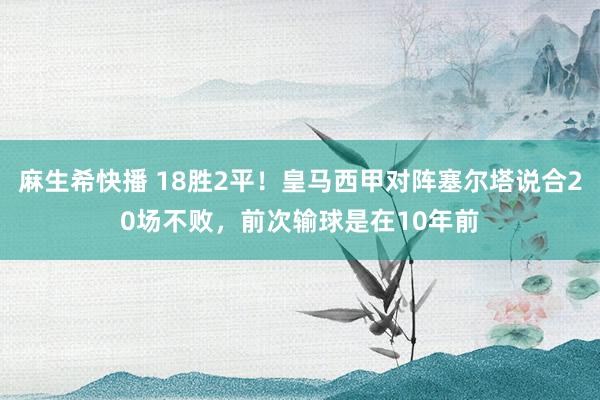 麻生希快播 18胜2平！皇马西甲对阵塞尔塔说合20场不败，前次输球是在10年前